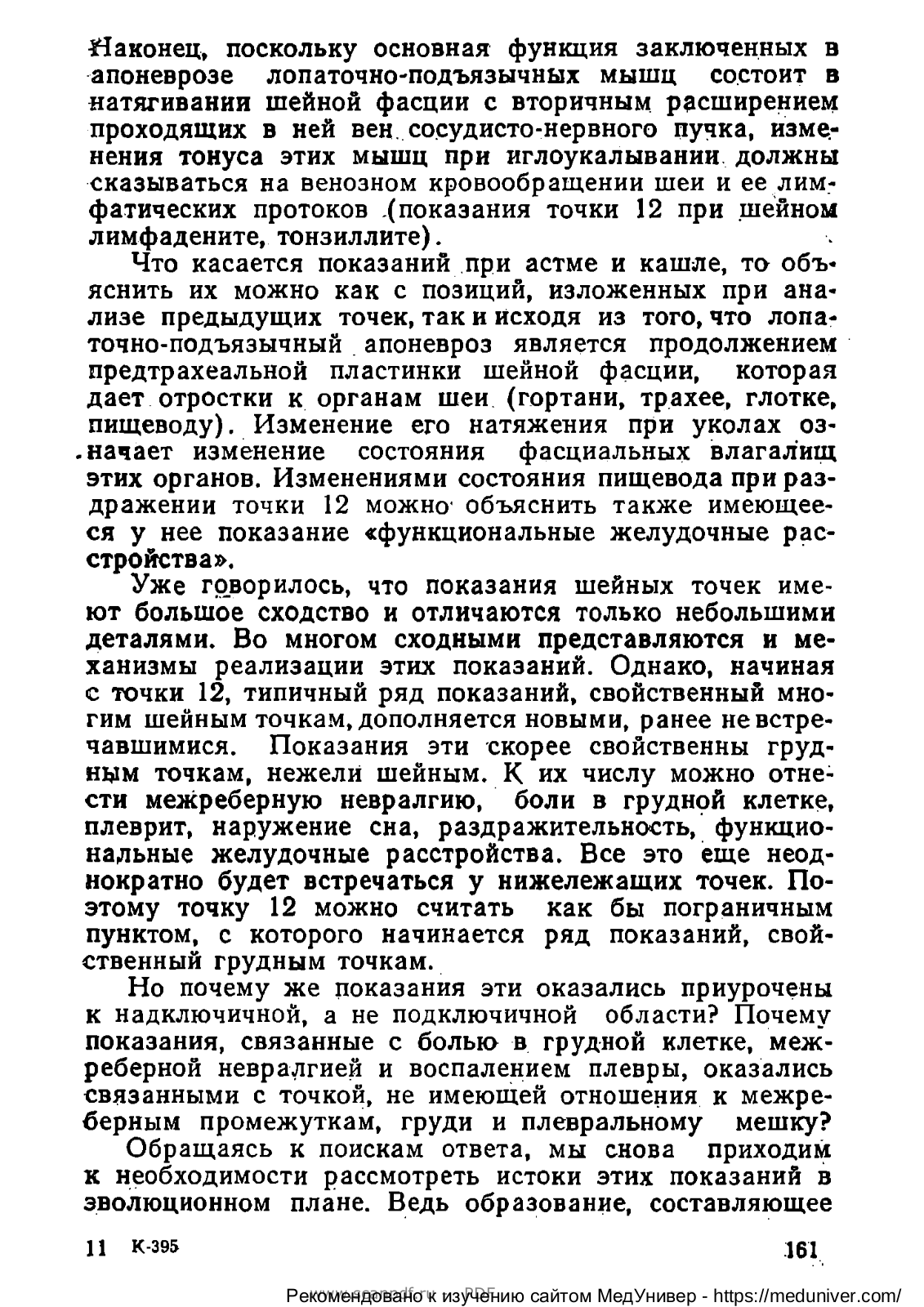 Наконец, поскольку основная функция заключенных в апоневрозе лопаточно-подъязычных мышц состоит в натягивании шейной фасции с вторичным расширением проходящих в ней вен сосудисто-нервного пучка, изменения тонуса этих мышц при иглоукалывании должны сказываться на венозном кровообращении шеи и ее лимфатических протоков (показания точки 12 при шейном лимфадените, тонзиллите).

Что касается показаний при астме и кашле, то объяснить их можно как с позиций, изложенных при анализе предыдущих точек, так и исходя из того, что лопаточно-подъязычный апоневроз является продолжением предтрахеальной пластинки шейной фасции, которая дает отростки к органам шеи (гортани, трахее, глотке, пищеводу). Изменение его натяжения при уколах означает изменение состояния фасциальных влагалищ этих органов. Изменениями состояния пищевода при раздражении точки 12 можно объяснить также имеющееся у нее показание «функциональные желудочные расстройства».

Уже говорилось, что показания шейных точек имеют большое сходство и отличаются только небольшими деталями. Во многом сходными представляются и механизмы реализации этих показаний. Однако, начиная с точки 12, типичный ряд показаний, свойственный многим шейным точкам, дополняется новыми, ранее не встречавшимися. Показания эти скорее свойственны грудным точкам, нежели шейным. К их числу можно отнести межреберную невралгию, боли в грудной клетке, плеврит, наружение сна, раздражительность, функциональные желудочные расстройства. Все это еще неоднократно будет встречаться у нижележащих точек. Поэтому точку 12 можно считать как бы пограничным пунктом, с которого начинается ряд показаний, свойственный грудным точкам.

Но почему же показания эти оказались приурочены к надключичной, а не подключичной области? Почему показания, связанные с болью в грудной клетке, межреберной невралгией и воспалением плевры, оказались связанными с точкой, не имеющей отношения к межреберным промежуткам, груди и плевральному мешку?

Обращаясь к поискам ответа, мы снова приходим к необходимости рассмотреть истоки этих показаний в эволюционном плане. Ведь образование, составляющее

11 К-395 161

Рекомендовано к изучению сайтом МедУнивер - https://meduniver.com/